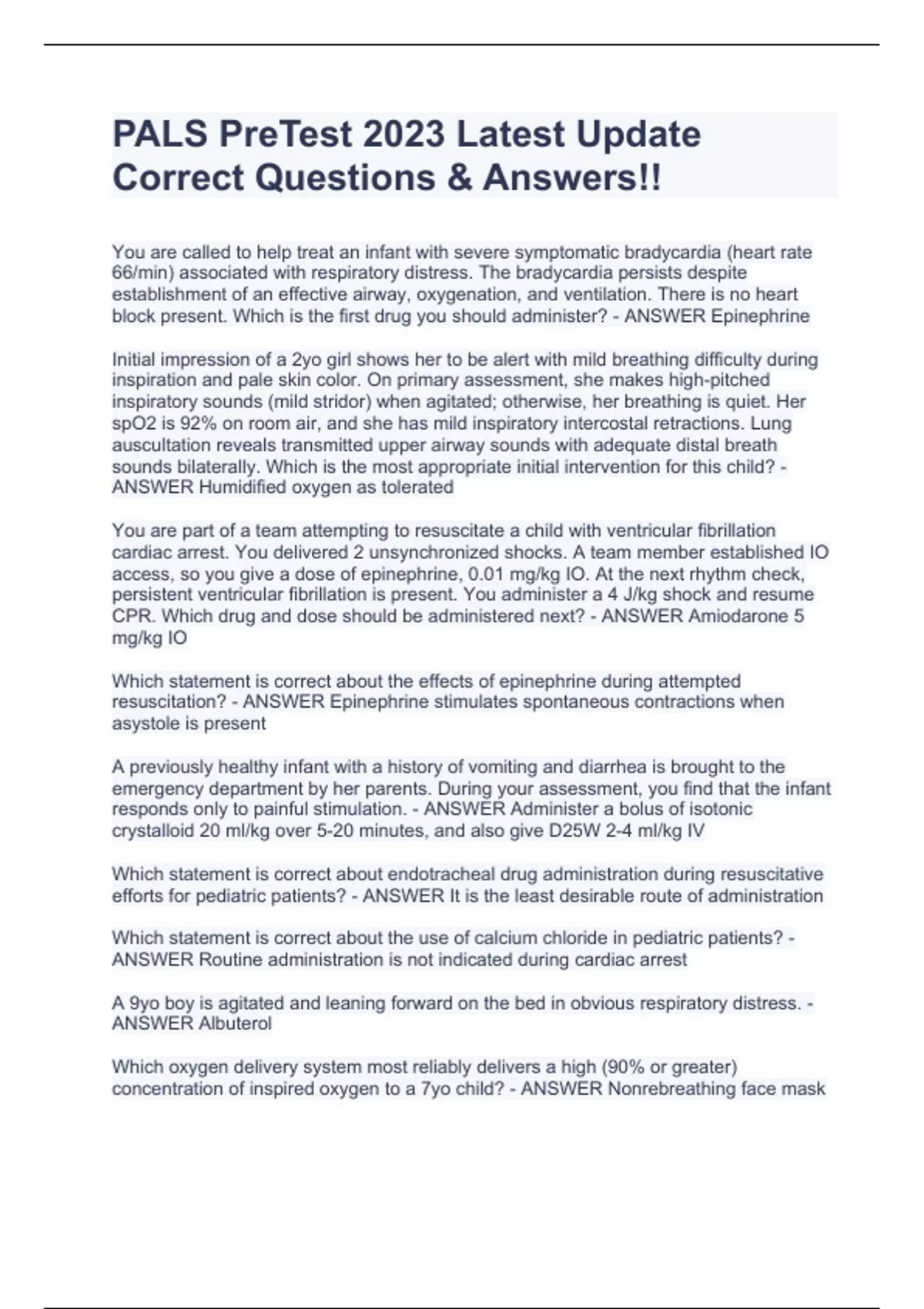 PALS PreTest 2023 Latest Update Correct Questions & Answers!!

You are called to help treat an infant with severe symptomatic bradycardia (heart rate 66/min) associated with respiratory distress. The bradycardia persists despite establishment of an effective airway, oxygenation, and ventilation. There is no heart block present. Which is the first drug you should administer? - ANSWER Epinephrine

Initial impression of a 2yo girl shows her to be alert with mild breathing difficulty during inspiration and pale skin color. On primary assessment, she makes high-pitched inspiratory sounds (mild stridor) when agitated; otherwise, her breathing is quiet. Her spO2 is 92% on room air, and she has mild inspiratory intercostal retractions. Lung auscultation reveals transmitted upper airway sounds with adequate distal breath sounds bilaterally. Which is the most appropriate initial intervention for this child? - ANSWER Humidified oxygen as tolerated

You are part of a team attempting to resuscitate a child with ventricular fibrillation cardiac arrest. You delivered 2 unsynchronized shocks. A team member established IO access, so you give a dose of epinephrine, 0.01 mg/kg IO. At the next rhythm check, persistent ventricular fibrillation is present. You administer a 4 J/kg shock and resume CPR. Which drug and dose should be administered next? - ANSWER Amiodarone 5 mg/kg IO

Which statement is correct about the effects of epinephrine during attempted resuscitation? - ANSWER Epinephrine stimulates spontaneous contractions when asystole is present

A previously healthy infant with a history of vomiting and diarrhea is brought to the emergency department by her parents. During your assessment, you find that the infant responds only to painful stimulation. - ANSWER Administer a bolus of isotonic crystalloid 20 ml/kg over 5-20 minutes, and also give D25W 2-4 ml/kg IV

Which statement is correct about endotracheal drug administration during resuscitative efforts for pediatric patients? - ANSWER It is the least desirable route of administration

Which statement is correct about the use of calcium chloride in pediatric patients? - ANSWER Routine administration is not indicated during cardiac arrest

A 9yo boy is agitated and leaning forward on the bed in obvious respiratory distress. - ANSWER Albuterol

Which oxygen delivery system most reliably delivers a high (90% or greater) concentration of inspired oxygen to a 7yo child? - ANSWER Nonrebreathing face mask